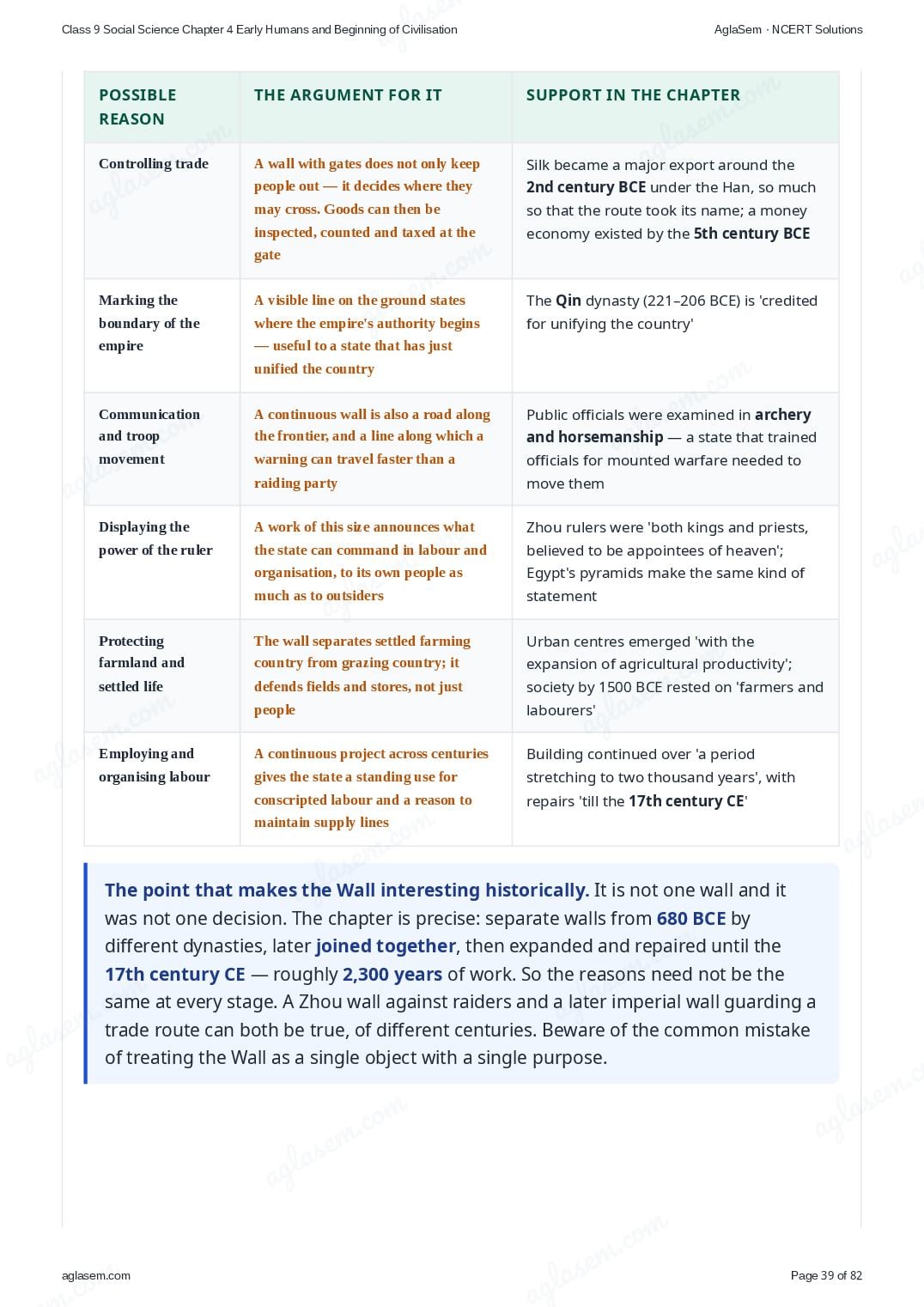 Class 9 Social Science Chapter 4 Early Humans and Beginning of Civilisation

AglaSem · NCERT Solutions

| POSSIBLE REASON | THE ARGUMENT FOR IT | SUPPORT IN THE CHAPTER |
|---|---|---|
| Controlling trade | A wall with gates does not only keep people out — it decides where they may cross. Goods can then be inspected, counted and taxed at the gate | Silk became a major export around the 2nd century BCE under the Han, so much so that the route took its name; a money economy existed by the 5th century BCE |
| Marking the boundary of the empire | A visible line on the ground states where the empire's authority begins — useful to a state that has just unified the country | The Qin dynasty (221–206 BCE) is 'credited for unifying the country' |
| Communication and troop movement | A continuous wall is also a road along the frontier, and a line along which a warning can travel faster than a raiding party | Public officials were examined in archery and horsemanship — a state that trained officials for mounted warfare needed to move them |
| Displaying the power of the ruler | A work of this size announces what the state can command in labour and organisation, to its own people as much as to outsiders | Zhou rulers were 'both kings and priests, believed to be appointees of heaven'; Egypt's pyramids make the same kind of statement |
| Protecting farmland and settled life | The wall separates settled farming country from grazing country; it defends fields and stores, not just people | Urban centres emerged 'with the expansion of agricultural productivity'; society by 1500 BCE rested on 'farmers and labourers' |
| Employing and organising labour | A continuous project across centuries gives the state a standing use for conscripted labour and a reason to maintain supply lines | Building continued over 'a period stretching to two thousand years', with repairs 'till the 17th century CE' |

The point that makes the Wall interesting historically. It is not one wall and it was not one decision. The chapter is precise: separate walls from 680 BCE by different dynasties, later joined together, then expanded and repaired until the 17th century CE — roughly 2,300 years of work. So the reasons need not be the same at every stage. A Zhou wall against raiders and a later imperial wall guarding a trade route can both be true, of different centuries. Beware of the common mistake of treating the Wall as a single object with a single purpose.

aglasem.com

Page 39 of 82

aglasem.com